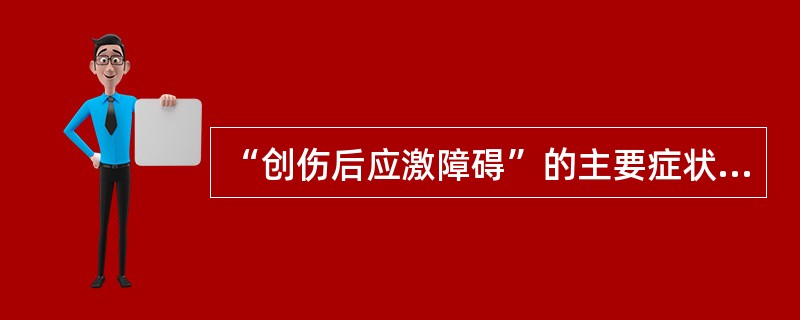 “创伤后应激障碍”的主要症状...